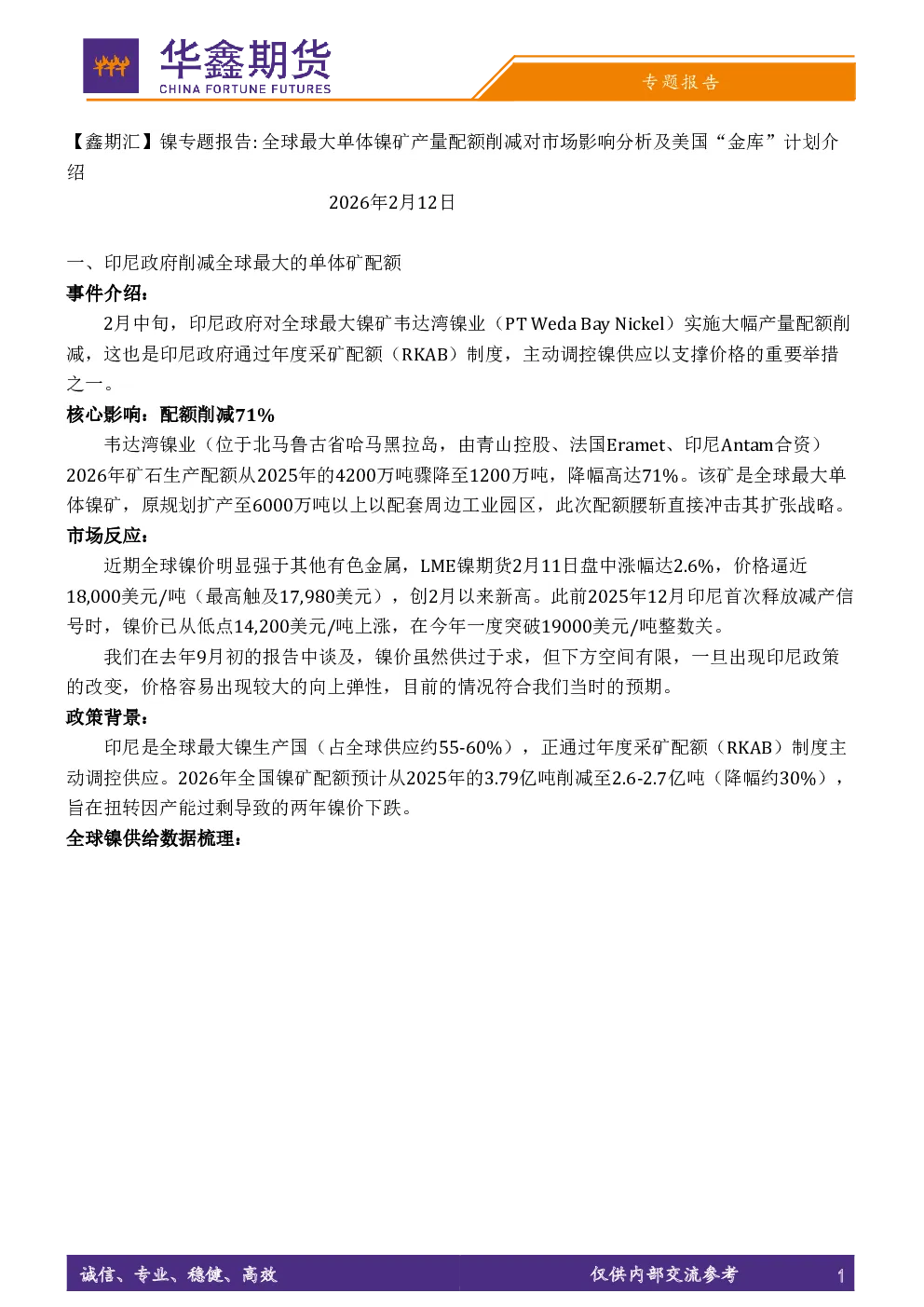 华鑫期货
CHINA FORTUNE FUTURES

专题报告

【鑫期汇】镍专题报告: 全球最大单体镍矿产量配额削减对市场影响分析及美国“金库”计划介绍

2026年2月12日

一、印尼政府削减全球最大的单体矿配额

事件介绍:

2月中旬，印尼政府对全球最大镍矿韦达湾镍业（PT Weda Bay Nickel）实施大幅产量配额削减，这也是印尼政府通过年度采矿配额（RKAB）制度，主动调控镍供应以支撑价格的重要举措之一。

核心影响：配额削减71%

韦达湾镍业（位于北马鲁古省哈马黑拉岛，由青山控股、法国Eramet、印尼Antam合资）2026年矿石生产配额从2025年的4200万吨骤降至1200万吨，降幅高达71%。该矿是全球最大单体镍矿，原规划扩产至6000万吨以上以配套周边工业园区，此次配额腰斩直接冲击其扩张战略。

市场反应:

近期全球镍价明显强于其他有色金属，LME镍期货2月11日盘中涨幅达2.6%，价格逼近18,000美元/吨（最高触及17,980美元），创2月以来新高。此前2025年12月印尼首次释放减产信号时，镍价已从低点14,200美元/吨上涨，在今年一度突破19000美元/吨整数关。

我们在去年9月初的报告中谈及，镍价虽然供过于求，但下方空间有限，一旦出现印尼政策的改变，价格容易出现较大的向上弹性，目前的情况符合我们当时的预期。

政策背景:

印尼是全球最大镍生产国（占全球供应约55-60%），正通过年度采矿配额（RKAB）制度主动调控供应。2026年全国镍矿配额预计从2025年的3.79亿吨削减至2.6-2.7亿吨（降幅约30%），旨在扭转因产能过剩导致的两年镍价下跌。

全球镍供给数据梳理:

诚信、专业、稳健、高效

仅供内部交流参考

1